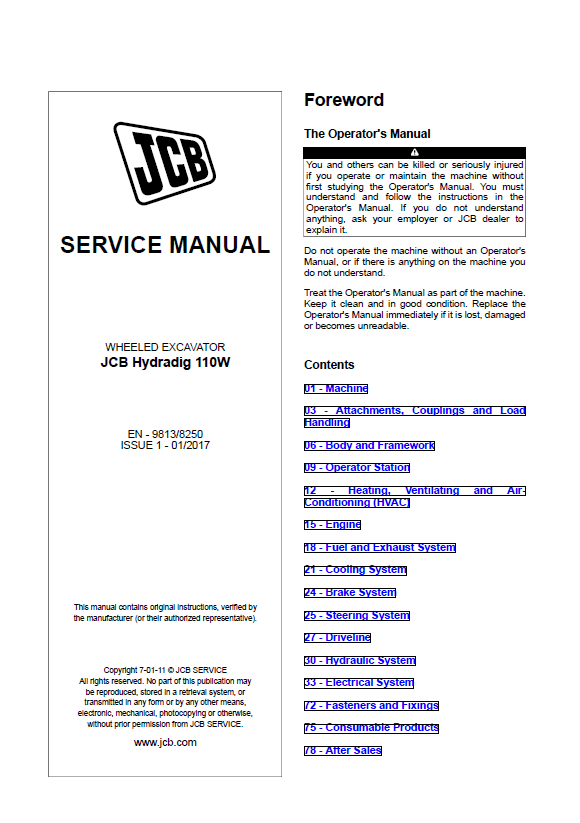 JCB

SERVICE MANUAL

WHEELED EXCAVATOR
JCB Hydradig 110W

EN - 9813/8250
ISSUE 1 - 01/2017

This manual contains original instructions, verified by the manufacturer (or their authorized representative).

Copyright 7-01-11 © JCB SERVICE
All rights reserved. No part of this publication may be reproduced, stored in a retrieval system, or transmitted in any form or by any other means, electronic, mechanical, photocopying or otherwise, without prior permission from JCB SERVICE.

www.jcb.com

Foreword

The Operator's Manual

You and others can be killed or seriously injured if you operate or maintain the machine without first studying the Operator's Manual. You must understand and follow the instructions in the Operator's Manual. If you do not understand anything, ask your employer or JCB dealer to explain it.

Do not operate the machine without an Operator's Manual, or if there is anything on the machine you do not understand.

Treat the Operator's Manual as part of the machine. Keep it clean and in good condition. Replace the Operator's Manual immediately if it is lost, damaged or becomes unreadable.

Contents

01 - Machine

03 - Attachments, Couplings and Load Handling

06 - Body and Framework

09 - Operator Station

12 - Heating, Ventilating and Air-Conditioning (HVAC)

15 - Engine

18 - Fuel and Exhaust System

21 - Cooling System

24 - Brake System

25 - Steering System

27 - Driveline

30 - Hydraulic System

33 - Electrical System

72 - Fasteners and Fixings

75 - Consumable Products

78 - After Sales